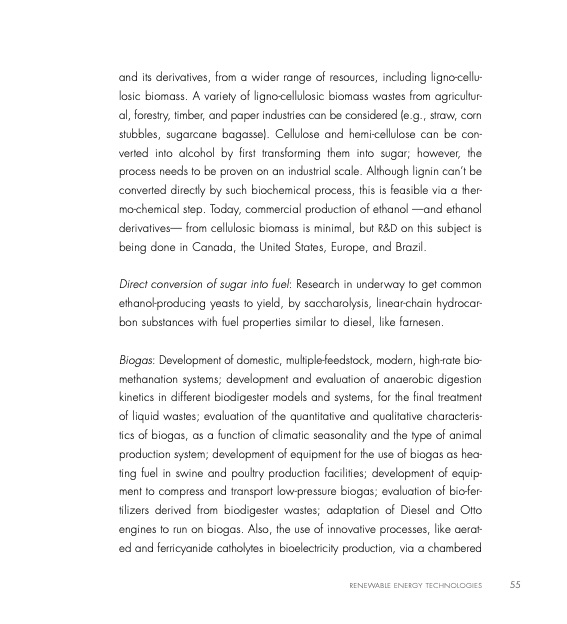 and its derivatives, from a wider range of resources, including ligno-cellulosic biomass. A variety of ligno-cellulosic biomass wastes from agricultural, forestry, timber, and paper industries can be considered (e.g., straw, corn stubbles, sugarcane bagasse). Cellulose and hemi-cellulose can be converted into alcohol by first transforming them into sugar; however, the process needs to be proven on an industrial scale. Although lignin can't be converted directly by such biochemical process, this is feasible via a thermo-chemical step. Today, commercial production of ethanol —and ethanol derivatives— from cellulosic biomass is minimal, but R&D on this subject is being done in Canada, the United States, Europe, and Brazil.

Direct conversion of sugar into fuel: Research in underway to get common ethanol-producing yeasts to yield, by saccharolysis, linear-chain hydrocarbon substances with fuel properties similar to diesel, like farnesen.

Biogas: Development of domestic, multiple-feedstock, modern, high-rate biomethanation systems; development and evaluation of anaerobic digestion kinetics in different biodigester models and systems, for the final treatment of liquid wastes; evaluation of the quantitative and qualitative characteristics of biogas, as a function of climatic seasonality and the type of animal production system; development of equipment for the use of biogas as heating fuel in swine and poultry production facilities; development of equipment to compress and transport low-pressure biogas; evaluation of bio-fertilizers derived from biodigester wastes; adaptation of Diesel and Otto engines to run on biogas. Also, the use of innovative processes, like aerated and ferricyanide catholytes in bioelectricity production, via a chambered

RENEWABLE ENERGY TECHNOLOGIES 55